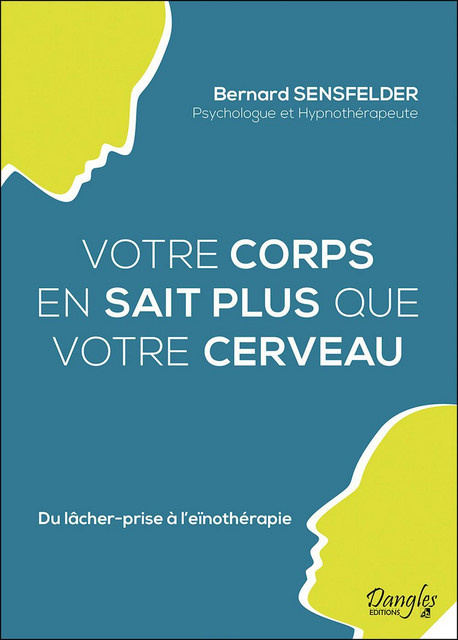 Bernard SENSFELDER
Psychologue et Hypnothérapeute

VOTRE CORPS EN SAIT PLUS QUE VOTRE CERVEAU

Du lâcher-prise à l'eïnothérapie

Dangles ÉDITIONS